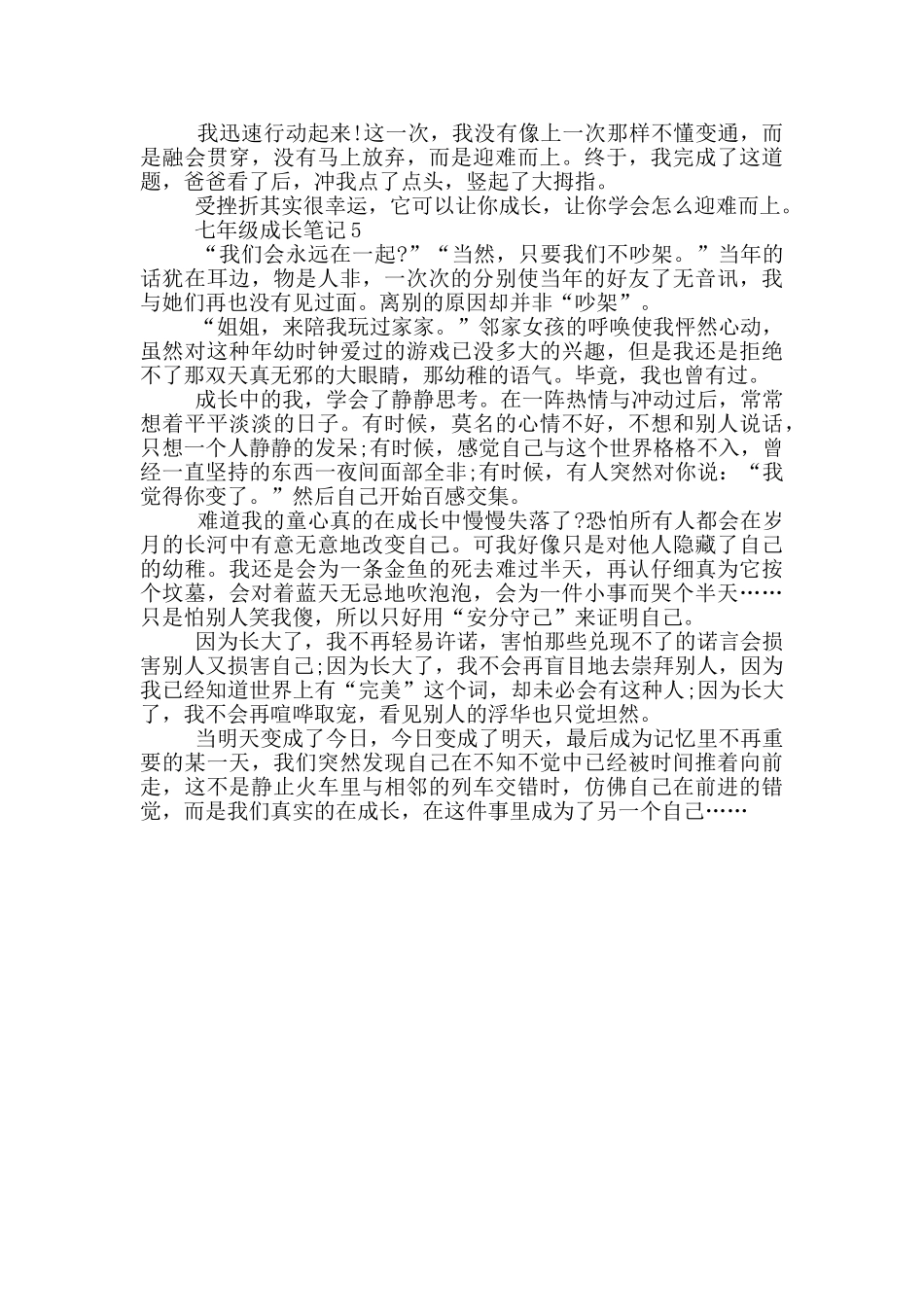 我迅速行动起来!这一次，我没有像上一次那样不懂变通，而是融会贯穿，没有马上放弃，而是迎难而上。终于，我完成了这道题，爸爸看了后，冲我点了点头，竖起了大拇指。

受挫折其实很幸运，它可以让你成长，让你学会怎么迎难而上。

七年级成长笔记5

“我们会永远在一起?”“当然，只要我们不吵架。”当年的话犹在耳边，物是人非，一次次的分别使当年的好友了无音讯，我与她们再也没有见过面。离别的原因却并非“吵架”。

“姐姐，来陪我玩过家家。”邻家女孩的呼唤使我怦然心动，虽然对这种年幼时钟爱过的游戏已没多大的兴趣，但是我还是拒绝不了那双天真无邪的大眼睛，那幼稚的语气。毕竟，我也曾有过。

成长中的我，学会了静静思考。在一阵热情与冲动过后，常常想着平平淡淡的日子。有时候，莫名的心情不好，不想和别人说话，只想一个人静静的发呆;有时候，感觉自己与这个世界格格不入，曾经一直坚持的东西一夜间面部全非;有时候，有人突然对你说：“我觉得你变了。”然后自己开始百感交集。

难道我的童心真的在成长中慢慢失落了?恐怕所有人都会在岁月的长河中有意无意地改变自己。可我好像只是对他人隐藏了自己的幼稚。我还是会为一条金鱼的死去难过半天，再认仔细真为它按个坟墓，会对着蓝天无忌地吹泡泡，会为一件小事而哭个半天……只是怕别人笑我傻，所以只好用“安分守己”来证明自己。

因为长大了，我不再轻易许诺，害怕那些兑现不了的诺言会损害别人又损害自己;因为长大了，我不会再盲目地去崇拜别人，因为我已经知道世界上有“完美”这个词，却未必会有这种人;因为长大了，我不会再喧哗取宠，看见别人的浮华也只觉坦然。

当明天变成了今日，今日变成了明天，最后成为记忆里不再重要的某一天，我们突然发现自己在不知不觉中已经被时间推着向前走，这不是静止火车里与相邻的列车交错时，仿佛自己在前进的错觉，而是我们真实的在成长，在这件事里成为了另一个自己……